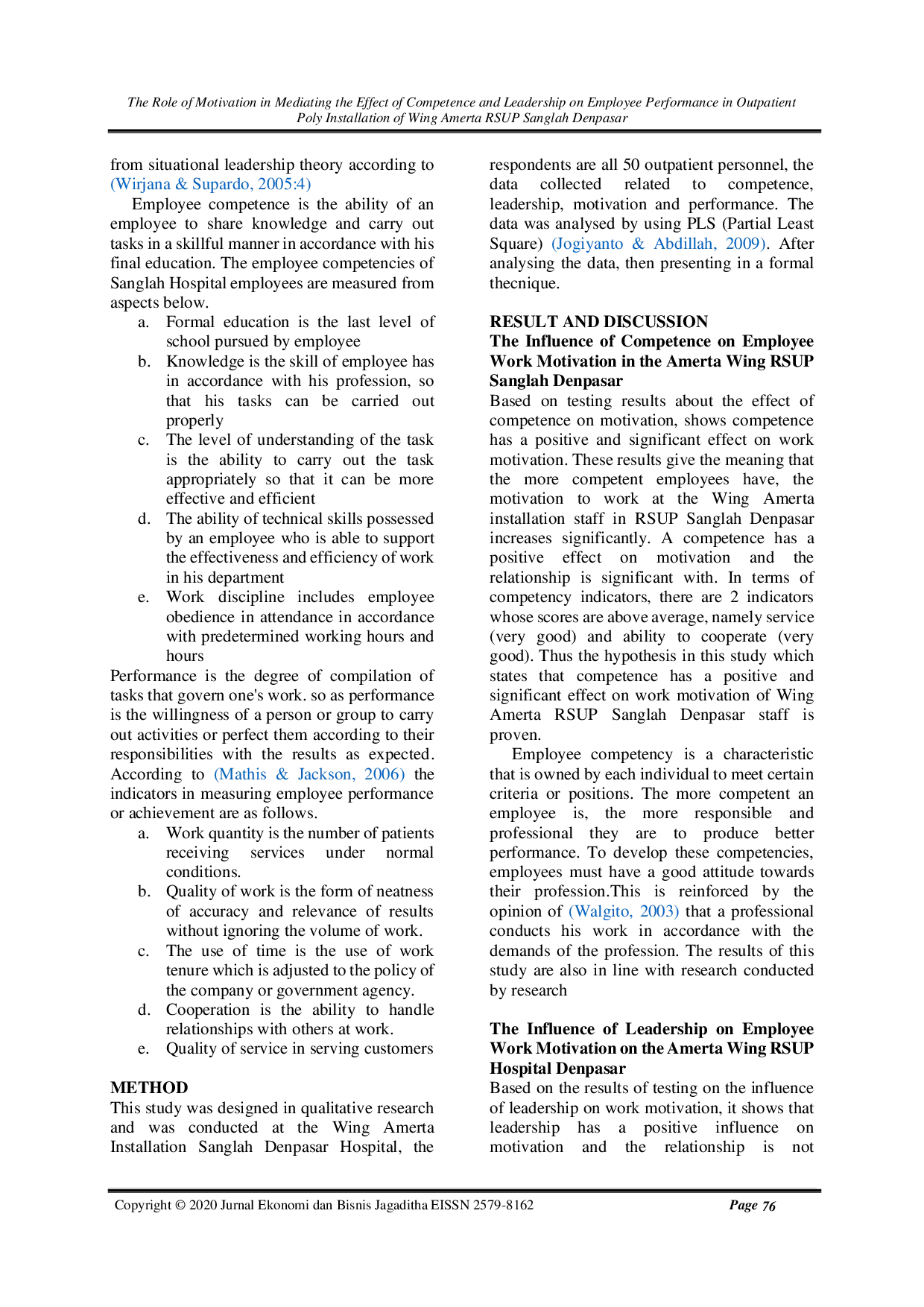 The Role of Motivation in Mediating the Effect of Competence and Leadership on Employee Performance in Outpatient Poly Installation of Wing Amerta RSUP Sanglah Denpasar

from situational leadership theory according to (Wirjana & Supardo, 2005:4)

Employee competence is the ability of an employee to share knowledge and carry out tasks in a skillful manner in accordance with his final education. The employee competencies of Sanglah Hospital employees are measured from aspects below.

a. Formal education is the last level of school pursued by employee
b. Knowledge is the skill of employee has in accordance with his profession, so that his tasks can be carried out properly
c. The level of understanding of the task is the ability to carry out the task appropriately so that it can be more effective and efficient
d. The ability of technical skills possessed by an employee who is able to support the effectiveness and efficiency of work in his department
e. Work discipline includes employee obedience in attendance in accordance with predetermined working hours and hours

Performance is the degree of compilation of tasks that govern one's work. so as performance is the willingness of a person or group to carry out activities or perfect them according to their responsibilities with the results as expected. According to (Mathis & Jackson, 2006) the indicators in measuring employee performance or achievement are as follows.

a. Work quantity is the number of patients receiving services under normal conditions.
b. Quality of work is the form of neatness of accuracy and relevance of results without ignoring the volume of work.
c. The use of time is the use of work tenure which is adjusted to the policy of the company or government agency.
d. Cooperation is the ability to handle relationships with others at work.
e. Quality of service in serving customers

METHOD
This study was designed in qualitative research and was conducted at the Wing Amerta Installation Sanglah Denpasar Hospital, the respondents are all 50 outpatient personnel, the data collected related to competence, leadership, motivation and performance. The data was analysed by using PLS (Partial Least Square) (Jogiyanto & Abdillah, 2009). After analysing the data, then presenting in a formal thecnique.

RESULT AND DISCUSSION
The Influence of Competence on Employee Work Motivation in the Amerta Wing RSUP Sanglah Denpasar
Based on testing results about the effect of competence on motivation, shows competence has a positive and significant effect on work motivation. These results give the meaning that the more competent employees have, the motivation to work at the Wing Amerta installation staff in RSUP Sanglah Denpasar increases significantly. A competence has a positive effect on motivation and the relationship is significant with. In terms of competency indicators, there are 2 indicators whose scores are above average, namely service (very good) and ability to cooperate (very good). Thus the hypothesis in this study which states that competence has a positive and significant effect on work motivation of Wing Amerta RSUP Sanglah Denpasar staff is proven.

Employee competency is a characteristic that is owned by each individual to meet certain criteria or positions. The more competent an employee is, the more responsible and professional they are to produce better performance. To develop these competencies, employees must have a good attitude towards their profession.This is reinforced by the opinion of (Walgito, 2003) that a professional conducts his work in accordance with the demands of the profession. The results of this study are also in line with research conducted by research

The Influence of Leadership on Employee Work Motivation on the Amerta Wing RSUP Hospital Denpasar
Based on the results of testing on the influence of leadership on work motivation, it shows that leadership has a positive influence on motivation and the relationship is not

Copyright © 2020 Jurnal Ekonomi dan Bisnis Jagaditha EISSN 2579-8162 Page 76